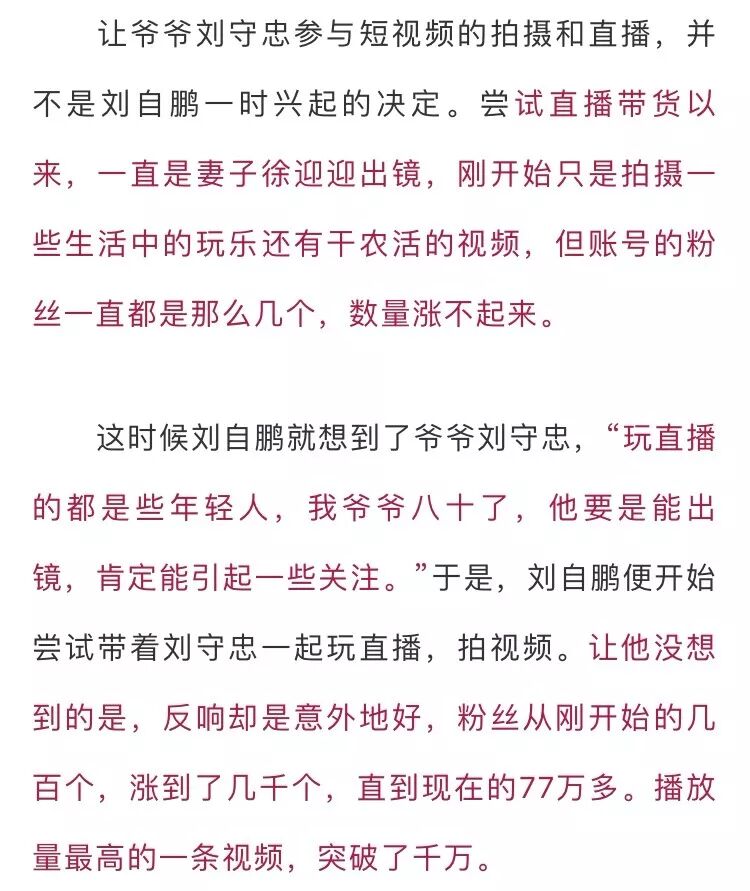 让爷爷刘守忠参与短视频的拍摄和直播，并不是刘自鹏一时兴起的决定。尝试直播带货以来，一直是妻子徐迎迎出镜，刚开始只是拍摄一些生活中的玩乐还有干农活的视频，但账号的粉丝一直都是那么几个，数量涨不起来。

这时候刘自鹏就想到了爷爷刘守忠，“玩直播的都是些年轻人，我爷爷八十了，他要是能出镜，肯定能引起一些关注。”于是，刘自鹏便开始尝试带着刘守忠一起玩直播，拍视频。让他没想到的是，反响却是意外地好，粉丝从刚开始的几百个，涨到了几千个，直到现在的77万多。播放量最高的一条视频，突破了千万。